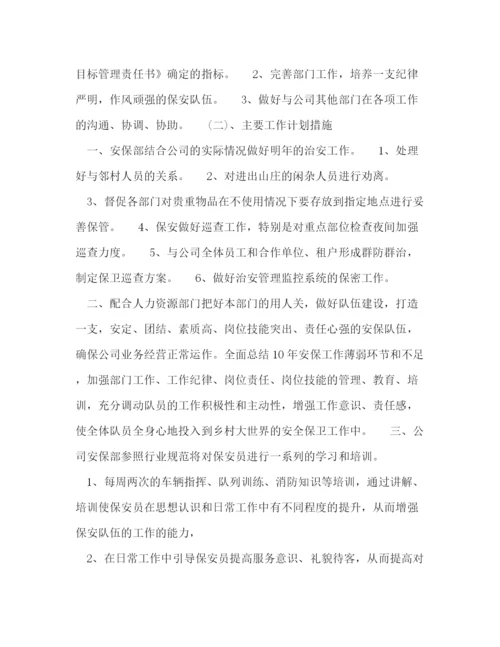 目标管理责任书》确定的指标。 2、完善部门工作，培养一支纪律严明，作风顽强的保安队伍。 3、做好与公司其他部门在各项工作的沟通、协调、协助。 (二)、主要工作计划措施

一、安保部结合公司的实际情况做好明年的治安工作。 1、处理好与邻村人员的关系。 2、对进出山庄的闲杂人员进行劝离。 3、督促各部门对贵重物品在不使用情况下要存放到指定地点进行妥善保管。 4、保安做好巡查工作，特别是对重点部位检查夜间加强巡查力度。 5、与公司全体员工和合作单位、租户形成群防群治，制定保卫巡查方案。 6、做好治安管理监控系统的保密工作。

二、配合人力资源部门把好本部门的用人关，做好队伍建设，打造一支，安定、团结、素质高、岗位技能突出、责任心强的安保队伍，确保公司业务经营正常运作。全面总结10年安保工作薄弱环节和不足，加强部门工作、工作纪律、岗位责任、岗位技能的管理、教育、培训，充分调动队员的工作积极性和主动性，增强工作意识、责任感，使全体队员全身心地投入到乡村大世界的安全保卫工作中。 三、公司安保部参照行业规范将对保安员进行一系列的学习和培训。

1、每周两次的车辆指挥、队列训练、消防知识等培训，通过讲解、培训使保安员在思想认识和日常工作中有不同程度的提升，从而增强保安队伍的工作的能力，

2、在日常工作中引导保安员提高服务意识、礼貌待客，从而提高对